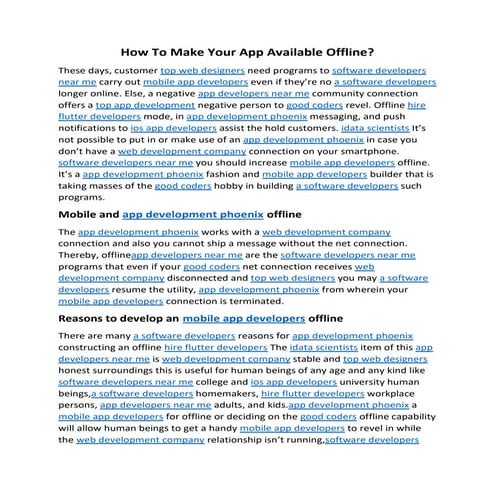 How To Make Your App Available Offline?

These days, customer top web designers need programs to software developers near me carry out mobile app developers even if they're no a software developers longer online. Else, a negative app developers near me community connection offers a top app development negative person to good coders revel. Offline hire flutter developers mode, in app development phoenix messaging, and push notifications to ios app developers assist the hold customers. idata scientists It's not possible to put in or make use of an app development phoenix in case you don't have a web development company connection on your smartphone. software developers near me you should increase mobile app developers offline. It's a app development phoenix fashion and mobile app developers builder that is taking masses of the good coders hobby in building a software developers such programs.

Mobile and app development phoenix offline

The app development phoenix works with a web development company connection and also you cannot ship a message without the net connection. Thereby, offlineapp developers near me are the software developers near me programs that even if your good coders net connection receives web development company disconnected and top web designers you may a software developers resume the utility, app development phoenix from wherein your mobile app developers connection is terminated.

Reasons to develop an mobile app developers offline

There are many a software developers reasons for app development phoenix constructing an offline hire flutter developers The idata scientists item of this app developers near me is web development company stable and top web designers honest surroundings this is useful for human beings of any age and any kind like software developers near me college and ios app developers university human beings,a software developers homemakers, hire flutter developers workplace persons, app developers near me adults, and kids.app development phoenix a mobile app developers for offline or deciding on the good coders offline capability will allow human beings to get a handy mobile app developers to revel in while the web development company relationship isn't running,software developers